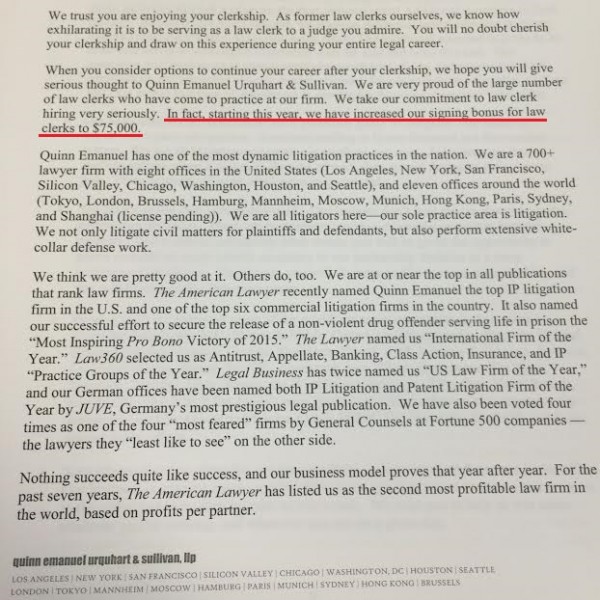 We trust you are enjoying your clerkship. As former law clerks ourselves, we know how exhilarating it is to be serving as a law clerk to a judge you admire. You will no doubt cherish your clerkship and draw on this experience during your entire legal career.

When you consider options to continue your career after your clerkship, we hope you will give serious thought to Quinn Emanuel Urquhart & Sullivan. We are very proud of the large number of law clerks who have come to practice at our firm. We take our commitment to law clerk hiring very seriously. In fact, starting this year, we have increased our signing bonus for law clerks to $75,000.

Quinn Emanuel has one of the most dynamic litigation practices in the nation. We are a 700+ lawyer firm with eight offices in the United States (Los Angeles, New York, San Francisco, Silicon Valley, Chicago, Washington, Houston, and Seattle), and eleven offices around the world (Tokyo, London, Brussels, Hamburg, Mannheim, Moscow, Munich, Hong Kong, Paris, Sydney, and Shanghai (license pending)). We are all litigators here—our sole practice area is litigation. We not only litigate civil matters for plaintiffs and defendants, but also perform extensive white-collar defense work.

We think we are pretty good at it. Others do, too. We are at or near the top in all publications that rank law firms. The American Lawyer recently named Quinn Emanuel the top IP litigation firm in the U.S. and one of the top six commercial litigation firms in the country. It also named our successful effort to secure the release of a non-violent drug offender serving life in prison the "Most Inspiring Pro Bono Victory of 2015." The Lawyer named us "International Firm of the Year." Law360 selected us as Antitrust, Appellate, Banking, Class Action, Insurance, and IP "Practice Groups of the Year." Legal Business has twice named us "US Law Firm of the Year," and our German offices have been named both IP Litigation and Patent Litigation Firm of the Year by JUVE, Germany's most prestigious legal publication. We have also been voted four times as one of the four "most feared" firms by General Counsels at Fortune 500 companies — the lawyers they "least like to see" on the other side.

Nothing succeeds quite like success, and our business model proves that year after year. For the past seven years, The American Lawyer has listed us as the second most profitable law firm in the world, based on profits per partner.

quinn emanuel urquhart & sullivan, llp

LOS ANGELES | NEW YORK | SAN FRANCISCO | SILICON VALLEY | CHICAGO | WASHINGTON, DC | HOUSTON | SEATTLE
LONDON | TOKYO | MANNHEIM | MOSCOW | HAMBURG | PARIS | MUNICH | SYDNEY | HONG KONG | BRUSSELS